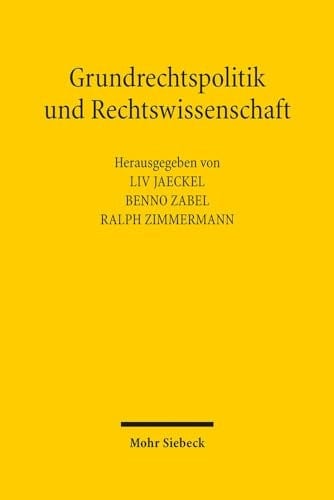 Grundrechtspolitik
und Rechtswissenschaft

Herausgegeben von
LIV JAECKEL
BENNO ZABEL
RALPH ZIMMERMANN

Mohr Siebeck